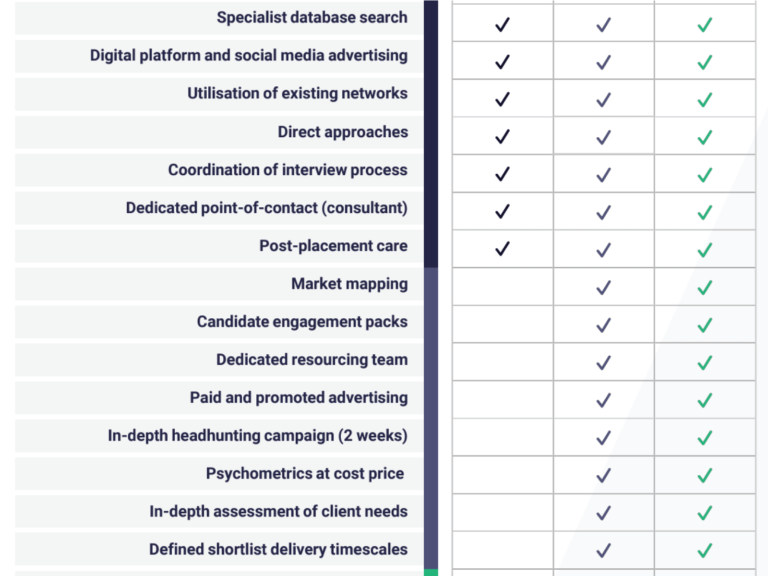 | | | | |
|---|---|---|---|
| Specialist database search | ✓ | ✓ | ✓ |
| Digital platform and social media advertising | ✓ | ✓ | ✓ |
| Utilisation of existing networks | ✓ | ✓ | ✓ |
| Direct approaches | ✓ | ✓ | ✓ |
| Coordination of interview process | ✓ | ✓ | ✓ |
| Dedicated point-of-contact (consultant) | ✓ | ✓ | ✓ |
| Post-placement care | ✓ | ✓ | ✓ |
| Market mapping | | ✓ | ✓ |
| Candidate engagement packs | | ✓ | ✓ |
| Dedicated resourcing team | | ✓ | ✓ |
| Paid and promoted advertising | | ✓ | ✓ |
| In-depth headhunting campaign (2 weeks) | | ✓ | ✓ |
| Psychometrics at cost price | | ✓ | ✓ |
| In-depth assessment of client needs | | ✓ | ✓ |
| Defined shortlist delivery timescales | | ✓ | ✓ |